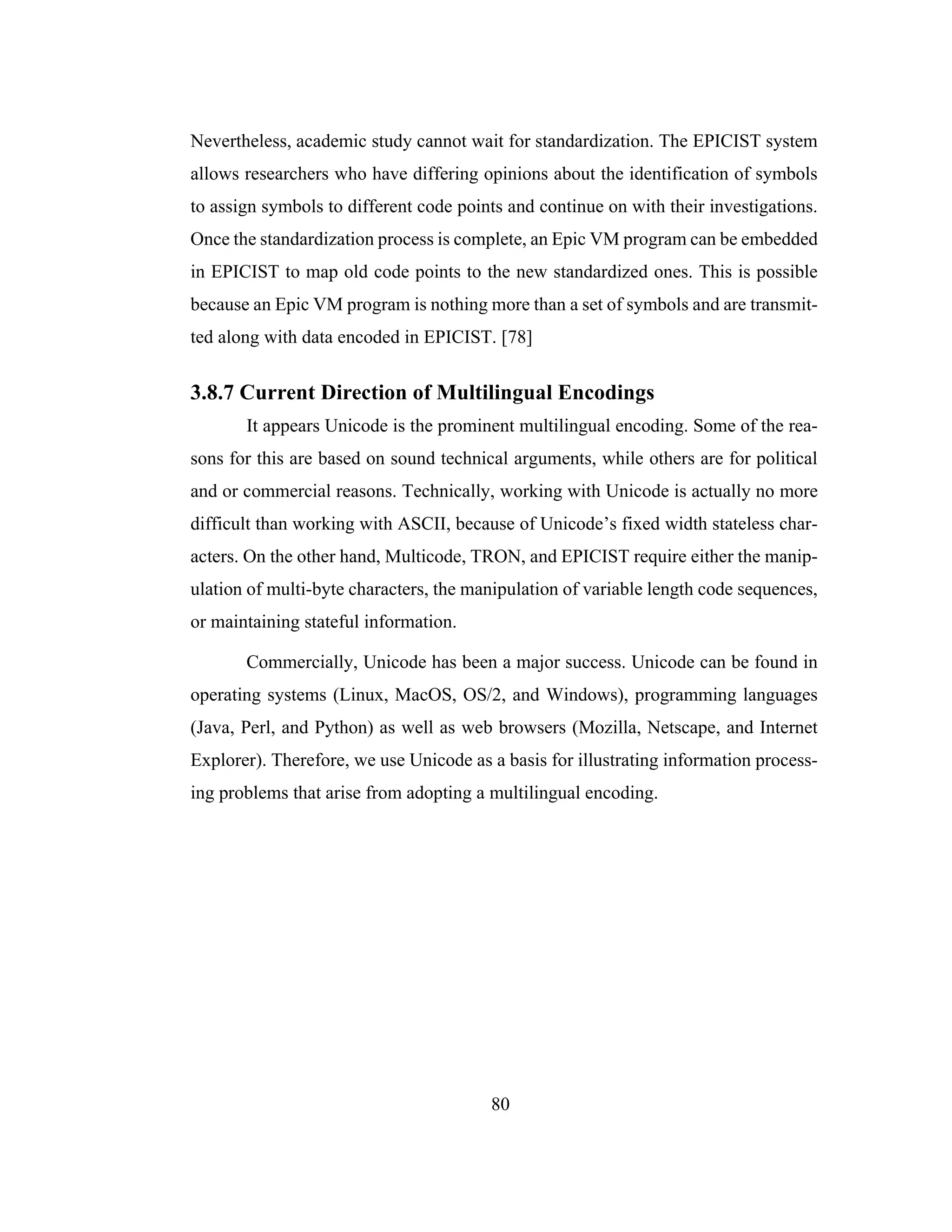 Nevertheless, academic study cannot wait for standardization. The EPICIST system allows researchers who have differing opinions about the identification of symbols to assign symbols to different code points and continue on with their investigations. Once the standardization process is complete, an Epic VM program can be embedded in EPICIST to map old code points to the new standardized ones. This is possible because an Epic VM program is nothing more than a set of symbols and are transmitted along with data encoded in EPICIST. [78]

3.8.7 Current Direction of Multilingual Encodings

It appears Unicode is the prominent multilingual encoding. Some of the reasons for this are based on sound technical arguments, while others are for political and or commercial reasons. Technically, working with Unicode is actually no more difficult than working with ASCII, because of Unicode's fixed width stateless characters. On the other hand, Multicode, TRON, and EPICIST require either the manipulation of multi-byte characters, the manipulation of variable length code sequences, or maintaining stateful information.

Commercially, Unicode has been a major success. Unicode can be found in operating systems (Linux, MacOS, OS/2, and Windows), programming languages (Java, Perl, and Python) as well as web browsers (Mozilla, Netscape, and Internet Explorer). Therefore, we use Unicode as a basis for illustrating information processing problems that arise from adopting a multilingual encoding.

80